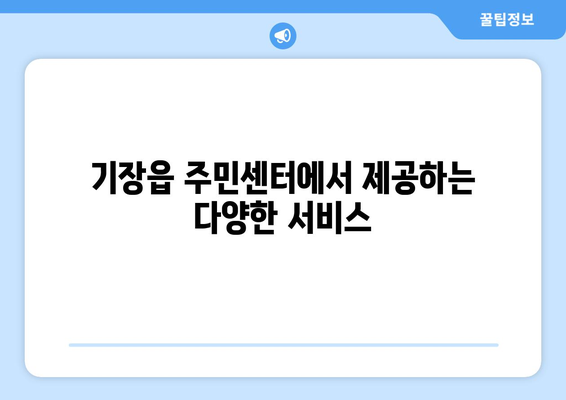 꿀팁정보

기장읍 주민센터에서 제공하는 다양한 서비스